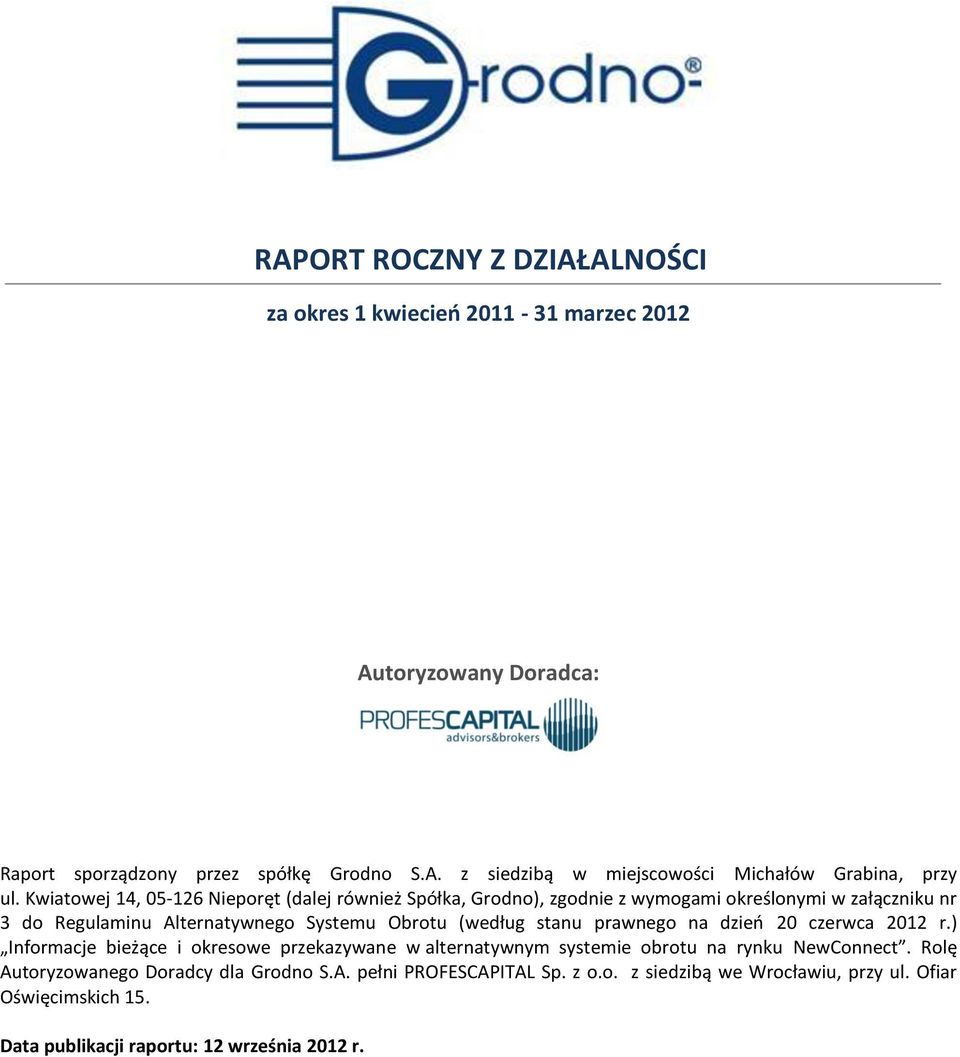 Grodno®

RAPORT ROCZNY Z DZIAŁALNOŚCI

za okres 1 kwiecień 2011 - 31 marzec 2012

Autoryzowany Doradca:

PROFESCAPITAL advisors&brokers

Raport sporządzony przez spółkę Grodno S.A. z siedzibą w miejscowości Michałów Grabina, przy ul. Kwiatowej 14, 05-126 Nieporęt (dalej również Spółka, Grodno), zgodnie z wymogami określonymi w załączniku nr 3 do Regulaminu Alternatywnego Systemu Obrotu (według stanu prawnego na dzień 20 czerwca 2012 r.) „Informacje bieżące i okresowe przekazywane w alternatywnym systemie obrotu na rynku NewConnect”. Rolę Autoryzowanego Doradcy dla Grodno S.A. pełni PROFESCAPITAL Sp. z o.o. z siedzibą we Wrocławiu, przy ul. Ofiar Oświęcimskich 15.

Data publikacji raportu: 12 września 2012 r.